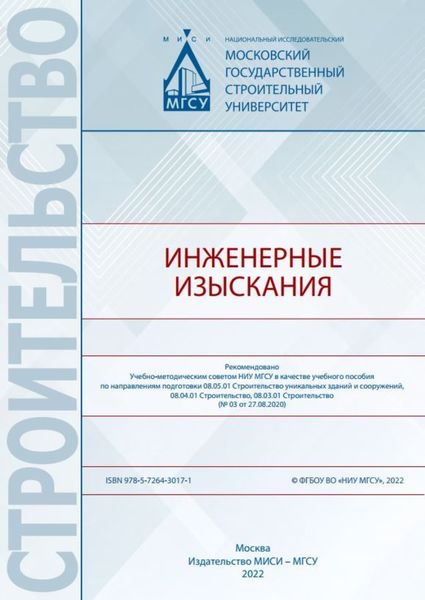 СТРОИТЕЛЬСТВО

М И С И

МГСУ

НАЦИОНАЛЬНЫЙ ИССЛЕДОВАТЕЛЬСКИЙ
МОСКОВСКИЙ ГОСУДАРСТВЕННЫЙ СТРОИТЕЛЬНЫЙ УНИВЕРСИТЕТ

ИНЖЕНЕРНЫЕ ИЗЫСКАНИЯ

Рекомендовано
Учебно-методическим советом НИУ МГСУ в качестве учебного пособия по направлениям подготовки 08.05.01 Строительство уникальных зданий и сооружений, 08.04.01 Строительство, 08.03.01 Строительство
(№ 03 от 27.08.2020)

ISBN 978-5-7264-3017-1

© ФГБОУ ВО «НИУ МГСУ», 2022

Москва
Издательство МИСИ – МГСУ
2022